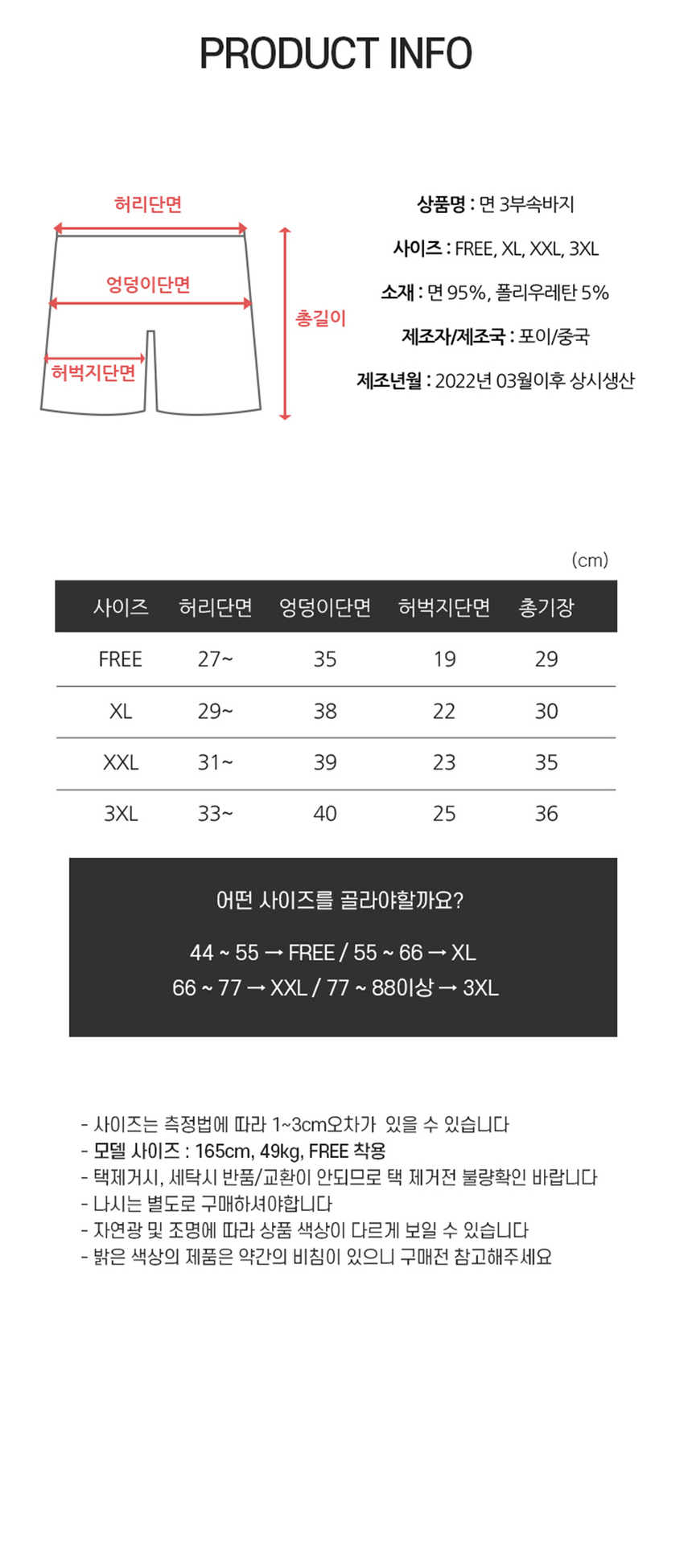 PRODUCT INFO

허리단면

엉덩이단면

허벅지단면

총길이

상품명 : 면 3부속바지

사이즈 : FREE, XL, XXL, 3XL

소재 : 면 95%, 폴리우레탄 5%

제조자/제조국 : 포이/중국

제조년월 : 2022년 03월이후 상시생산

(cm)

| 사이즈 | 허리단면 | 엉덩이단면 | 허벅지단면 | 총기장 |
|---|---|---|---|---|
| FREE | 27~ | 35 | 19 | 29 |
| XL | 29~ | 38 | 22 | 30 |
| XXL | 31~ | 39 | 23 | 35 |
| 3XL | 33~ | 40 | 25 | 36 |

어떤 사이즈를 골라야할까요?

44 ~ 55 → FREE / 55 ~ 66 → XL
66 ~ 77 → XXL / 77 ~ 88이상 → 3XL

- 사이즈는 측정법에 따라 1~3cm오차가 있을 수 있습니다
- 모델 사이즈 : 165cm, 49kg, FREE 착용
- 택제거시, 세탁시 반품/교환이 안되므로 택 제거전 불량확인 바랍니다
- 나시는 별도로 구매하셔야합니다
- 자연광 및 조명에 따라 상품 색상이 다르게 보일 수 있습니다
- 밝은 색상의 제품은 약간의 비침이 있으니 구매전 참고해주세요